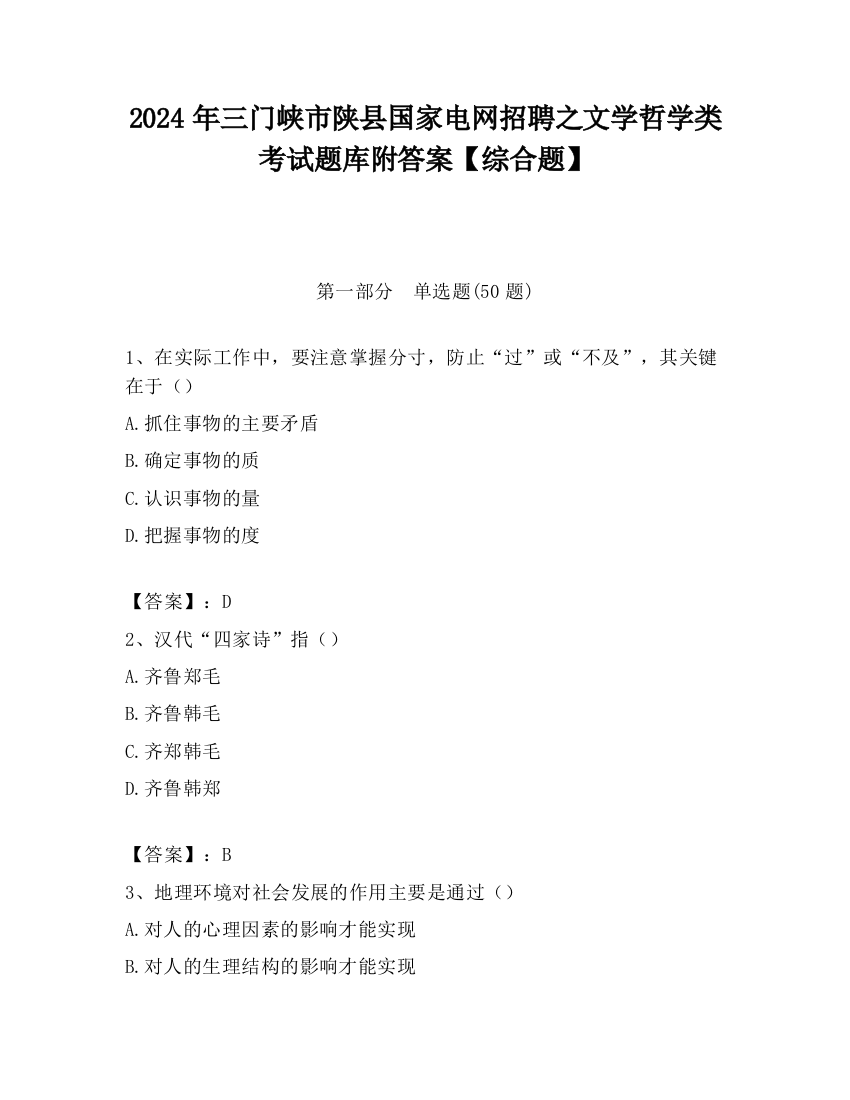 2024 年三门峡市陕县国家电网招聘之文学哲学类考试题库附答案【综合题】

第一部分　单选题(50 题)

1、在实际工作中，要注意掌握分寸，防止“过”或“不及”，其关键在于（）

A.抓住事物的主要矛盾

B.确定事物的质

C.认识事物的量

D.把握事物的度

【答案】：D

2、汉代“四家诗”指（）

A.齐鲁郑毛

B.齐鲁韩毛

C.齐郑韩毛

D.齐鲁韩郑

【答案】：B

3、地理环境对社会发展的作用主要是通过（）

A.对人的心理因素的影响才能实现

B.对人的生理结构的影响才能实现